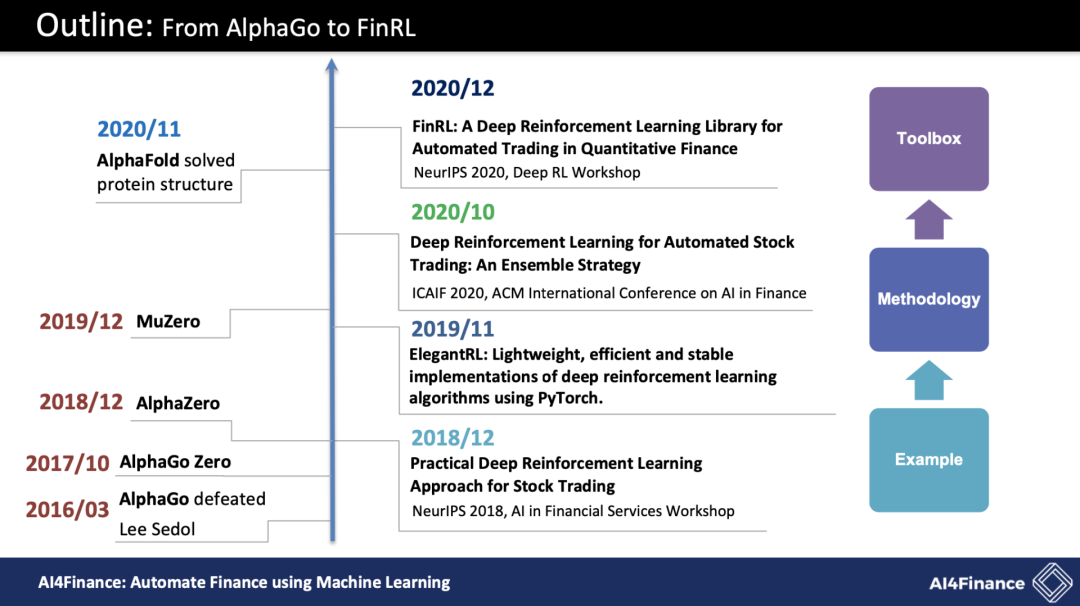 Outline: From AlphaGo to FinRL

2020/11
AlphaFold solved protein structure

2019/12 MuZero

2018/12 AlphaZero

2017/10 AlphaGo Zero

2016/03 AlphaGo defeated Lee Sedol

2020/12
FinRL: A Deep Reinforcement Learning Library for Automated Trading in Quantitative Finance
NeurIPS 2020, Deep RL Workshop

2020/10
Deep Reinforcement Learning for Automated Stock Trading: An Ensemble Strategy
ICAIF 2020, ACM International Conference on AI in Finance

2019/11
ElegantRL: Lightweight, efficient and stable implementations of deep reinforcement learning algorithms using PyTorch.

2018/12
Practical Deep Reinforcement Learning Approach for Stock Trading
NeurIPS 2018, AI in Financial Services Workshop

Toolbox

Methodology

Example

AI4Finance: Automate Finance using Machine Learning

AI4Finance